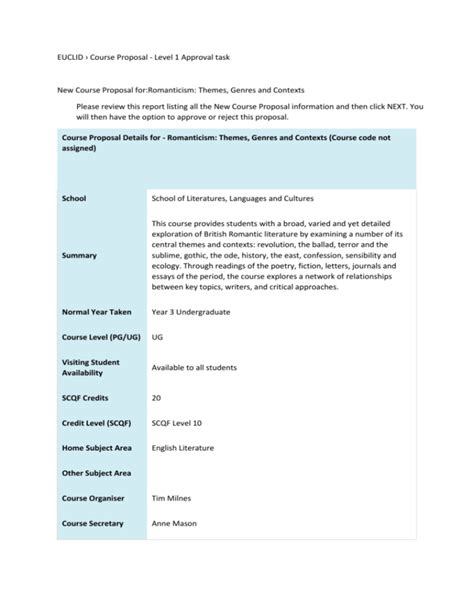 EUCLID › Course Proposal - Level 1 Approval task

New Course Proposal for:Romanticism: Themes, Genres and Contexts

Please review this report listing all the New Course Proposal information and then click NEXT. You will then have the option to approve or reject this proposal.

| Course Proposal Details for - Romanticism: Themes, Genres and Contexts (Course code not assigned) | |
|---|---|
| School | School of Literatures, Languages and Cultures |
| Summary | This course provides students with a broad, varied and yet detailed exploration of British Romantic literature by examining a number of its central themes and contexts: revolution, the ballad, terror and the sublime, gothic, the ode, history, the east, confession, sensibility and ecology. Through readings of the poetry, fiction, letters, journals and essays of the period, the course explores a network of relationships between key topics, writers, and critical approaches. |
| Normal Year Taken | Year 3 Undergraduate |
| Course Level (PG/UG) | UG |
| Visiting Student Availability | Available to all students |
| SCQF Credits | 20 |
| Credit Level (SCQF) | SCQF Level 10 |
| Home Subject Area | English Literature |
| Other Subject Area | |
| Course Organiser | Tim Milnes |
| Course Secretary | Anne Mason |